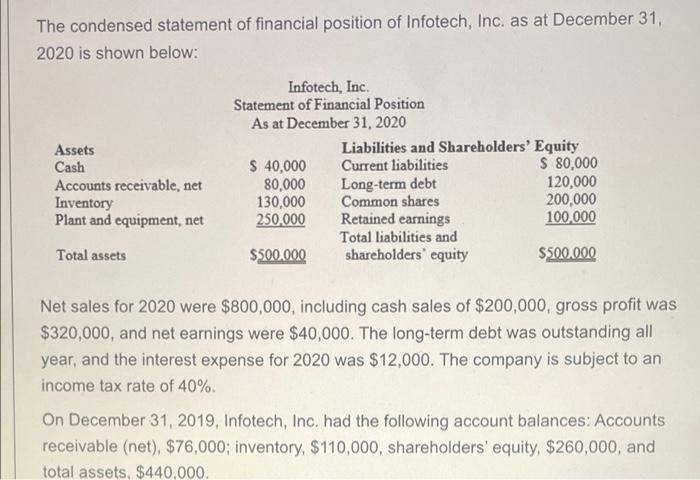 The condensed statement of financial position of Infotech, Inc. as at December 31, 2020 is shown below:

Infotech, Inc.
Statement of Financial Position
As at December 31, 2020

| Assets | | Liabilities and Shareholders' Equity | |
|---|---|---|---|
| Cash | \$ 40,000 | Current liabilities | \$ 80,000 |
| Accounts receivable, net | 80,000 | Long-term debt | 120,000 |
| Inventory | 130,000 | Common shares | 200,000 |
| Plant and equipment, net | 250,000 | Retained earnings | 100,000 |
| Total assets | \$500,000 | Total liabilities and shareholders' equity | \$500,000 |

Net sales for 2020 were \$800,000, including cash sales of \$200,000, gross profit was \$320,000, and net earnings were \$40,000. The long-term debt was outstanding all year, and the interest expense for 2020 was \$12,000. The company is subject to an income tax rate of 40%.

On December 31, 2019, Infotech, Inc. had the following account balances: Accounts receivable (net), \$76,000; inventory, \$110,000, shareholders' equity, \$260,000, and total assets, \$440,000.